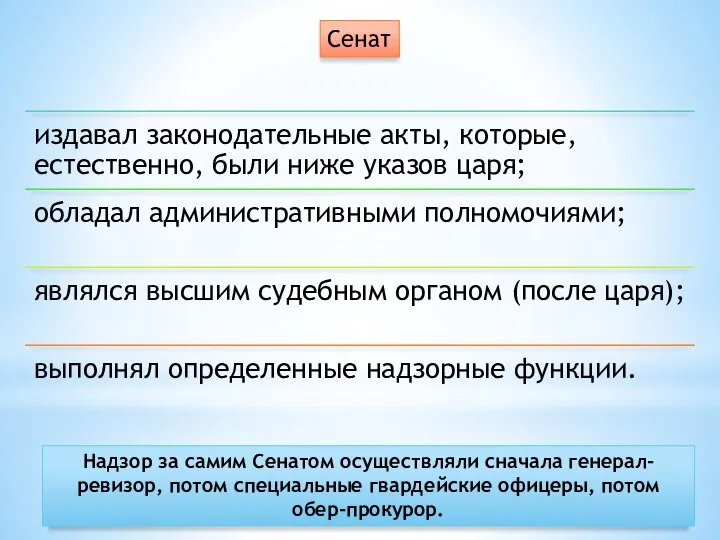 Сенат

издавал законодательные акты, которые, естественно, были ниже указов царя;

обладал административными полномочиями;

являлся высшим судебным органом (после царя);

выполнял определенные надзорные функции.

Надзор за самим Сенатом осуществляли сначала генерал-ревизор, потом специальные гвардейские офицеры, потом обер-прокурор.